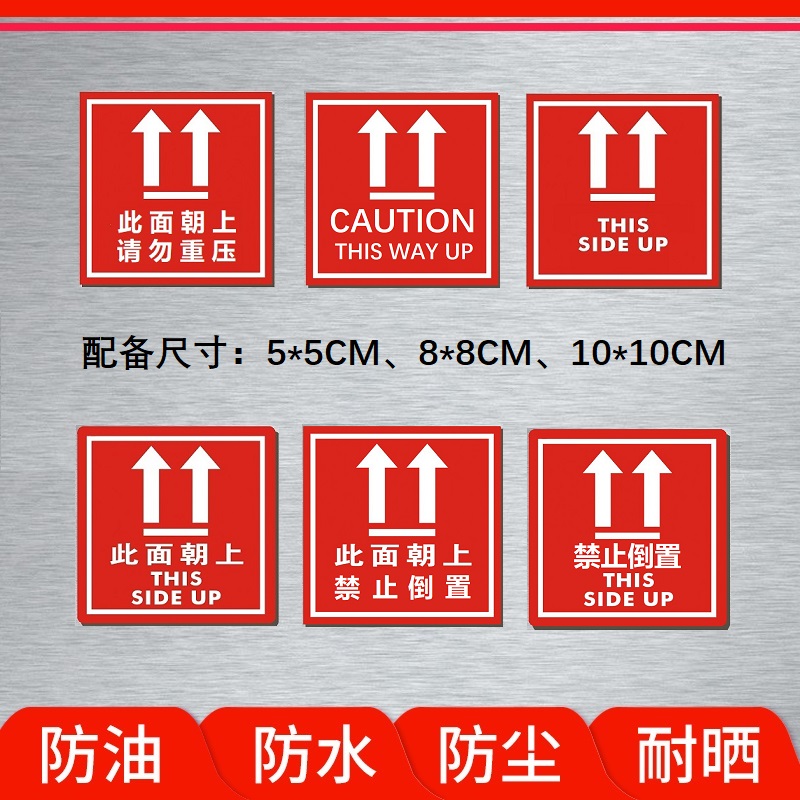 此面朝上
请勿重压

CAUTION
THIS WAY UP

THIS
SIDE UP

配备尺寸：5*5CM、8*8CM、10*10CM

此面朝上
THIS
SIDE UP

此面朝上
禁止倒置

禁止倒置
THIS
SIDE UP

防油 防水 防尘 耐晒